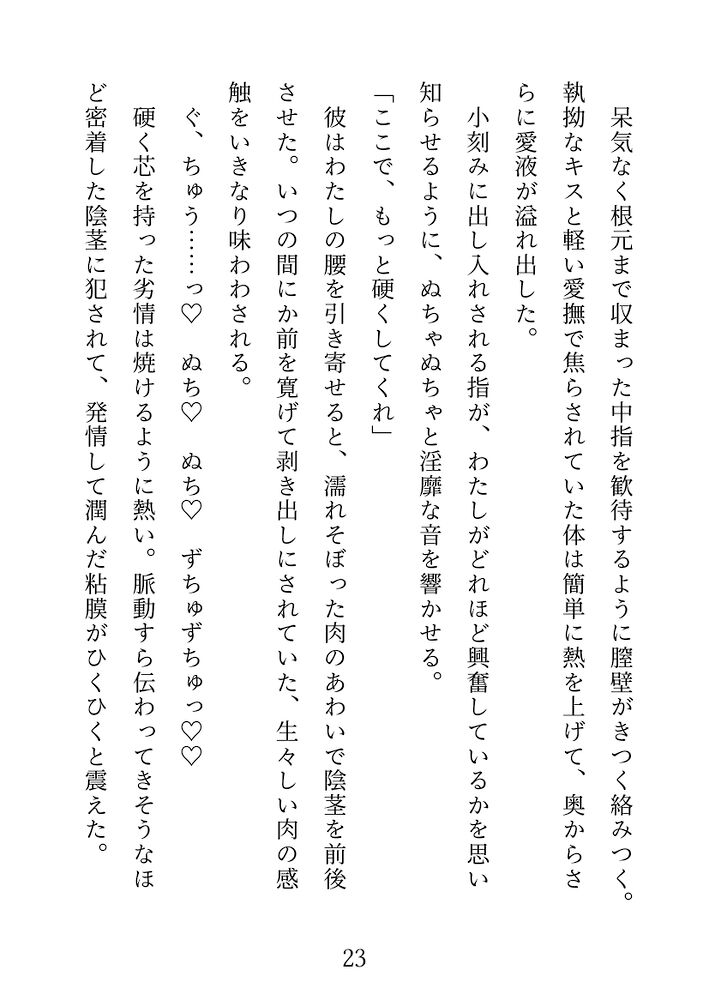 呆気なく根元まで収まった中指を歓待するように膣壁がきつく絡みつく。執拗なキスと軽い愛撫で焦らされていた体は簡単に熱を上げて、奥からさらに愛液が溢れ出した。

小刻みに出し入れされる指が、わたしがどれほど興奮しているかを思い知らせるように、ぬちゃぬちゃと淫靡な音を響かせる。

「ここで、もっと硬くしてくれ」

彼はわたしの腰を引き寄せると、濡れそぼった肉のあわいで陰茎を前後させた。いつの間にか前を寛げて剥き出しにされていた、生々しい肉の感触をいきなり味わわされる。

ぐ、ちゅう……っ♡　ぬち♡　ぬち♡　ずちゅずちゅっ♡♡

硬く芯を持った劣情は焼けるように熱い。脈動すら伝わってきそうなほど密着した陰茎に犯されて、発情して潤んだ粘膜がひくひくと震えた。

23